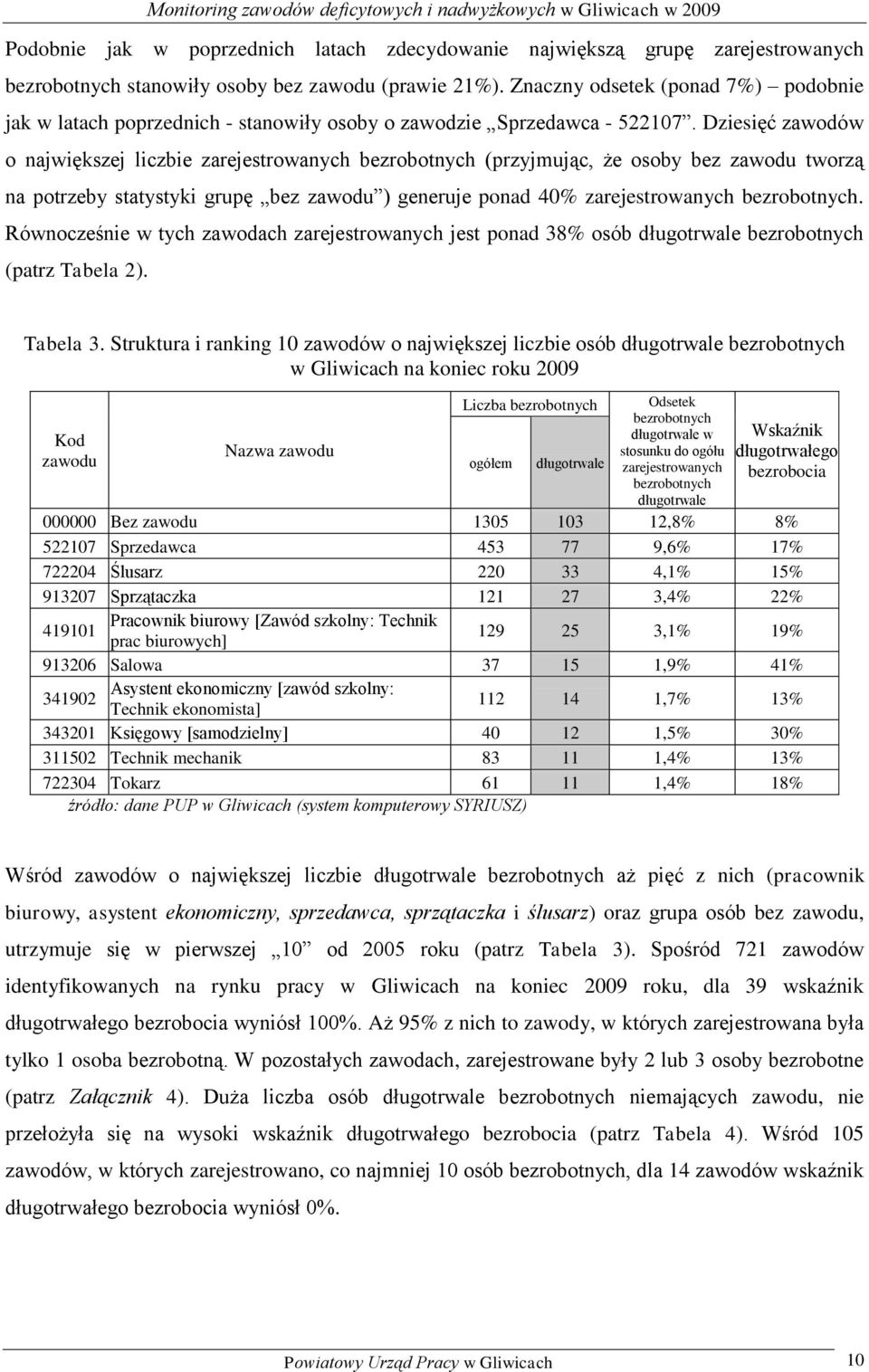 Monitoring zawodów deficytowych i nadwyżkowych w Gliwicach w 2009

Podobnie jak w poprzednich latach zdecydowanie największą grupę zarejestrowanych bezrobotnych stanowiły osoby bez zawodu (prawie 21%). Znaczny odsetek (ponad 7%) – podobnie jak w latach poprzednich - stanowiły osoby o zawodzie „Sprzedawca - 522107”. Dziesięć zawodów o największej liczbie zarejestrowanych bezrobotnych (przyjmując, że osoby bez zawodu tworzą na potrzeby statystyki grupę „bez zawodu”) generuje ponad 40% zarejestrowanych bezrobotnych. Równocześnie w tych zawodach zarejestrowanych jest ponad 38% osób długotrwale bezrobotnych (patrz Tabela 2).

Tabela 3. Struktura i ranking 10 zawodów o największej liczbie osób długotrwale bezrobotnych w Gliwicach na koniec roku 2009

| Kod zawodu | Nazwa zawodu | Liczba bezrobotnych ogółem | Liczba bezrobotnych długotrwale | Odsetek bezrobotnych długotrwale w stosunku do ogółu zarejestrowanych bezrobotnych długotrwale | Wskaźnik długotrwałego bezrobocia |
|---|---|---|---|---|---|
| 000000 | Bez zawodu | 1305 | 103 | 12,8% | 8% |
| 522107 | Sprzedawca | 453 | 77 | 9,6% | 17% |
| 722204 | Ślusarz | 220 | 33 | 4,1% | 15% |
| 913207 | Sprzątaczka | 121 | 27 | 3,4% | 22% |
| 419101 | Pracownik biurowy [Zawód szkolny: Technik prac biurowych] | 129 | 25 | 3,1% | 19% |
| 913206 | Salowa | 37 | 15 | 1,9% | 41% |
| 341902 | Asystent ekonomiczny [zawód szkolny: Technik ekonomista] | 112 | 14 | 1,7% | 13% |
| 343201 | Księgowy [samodzielny] | 40 | 12 | 1,5% | 30% |
| 311502 | Technik mechanik | 83 | 11 | 1,4% | 13% |
| 722304 | Tokarz | 61 | 11 | 1,4% | 18% |

źródło: dane PUP w Gliwicach (system komputerowy SYRIUSZ)

Wśród zawodów o największej liczbie długotrwale bezrobotnych aż pięć z nich (pracownik biurowy, asystent ekonomiczny, sprzedawca, sprzątaczka i ślusarz) oraz grupa osób bez zawodu, utrzymuje się w pierwszej „10” od 2005 roku (patrz Tabela 3). Spośród 721 zawodów identyfikowanych na rynku pracy w Gliwicach na koniec 2009 roku, dla 39 wskaźnik długotrwałego bezrobocia wyniósł 100%. Aż 95% z nich to zawody, w których zarejestrowana była tylko 1 osoba bezrobotną. W pozostałych zawodach, zarejestrowane były 2 lub 3 osoby bezrobotne (patrz Załącznik 4). Duża liczba osób długotrwale bezrobotnych niemających zawodu, nie przełożyła się na wysoki wskaźnik długotrwałego bezrobocia (patrz Tabela 4). Wśród 105 zawodów, w których zarejestrowano, co najmniej 10 osób bezrobotnych, dla 14 zawodów wskaźnik długotrwałego bezrobocia wyniósł 0%.

Powiatowy Urząd Pracy w Gliwicach 10